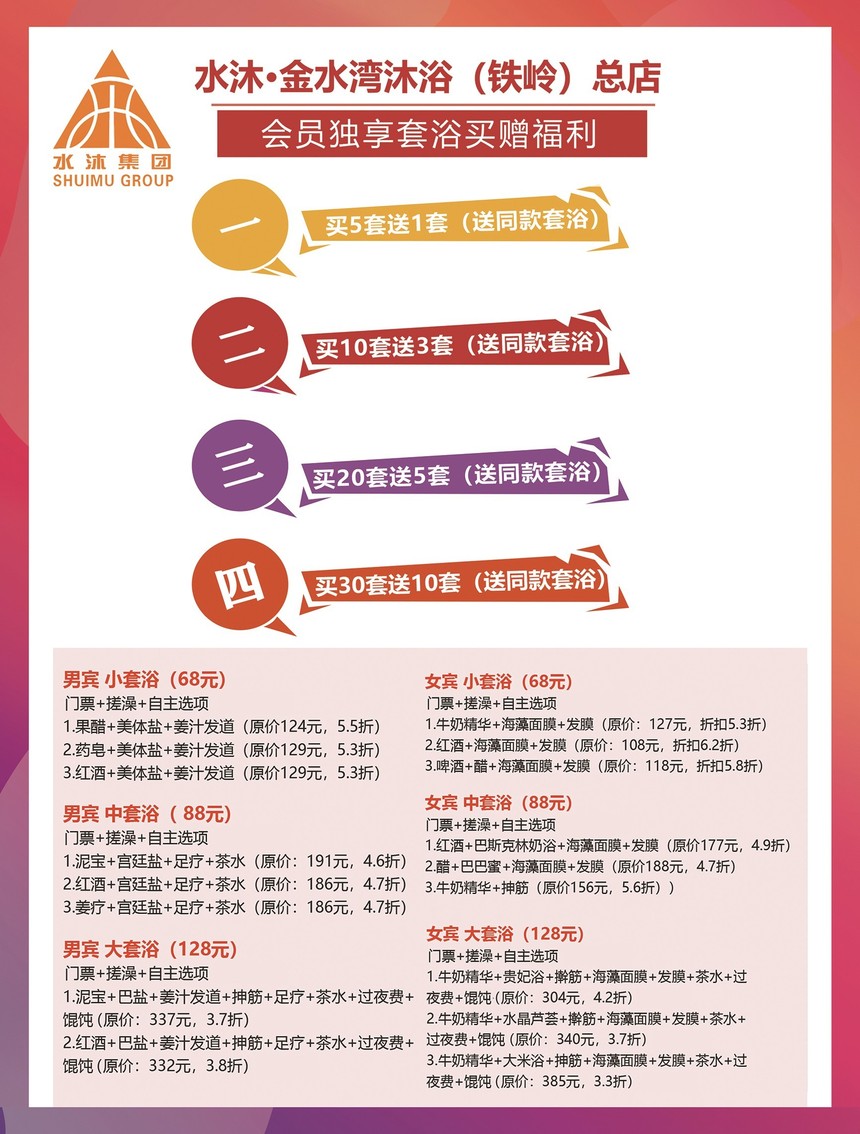 水沐集团
SHUIMU GROUP

水沐·金水湾沐浴（铁岭）总店

会员独享套浴买赠福利

一 买5套送1套（送同款套浴）

二 买10套送3套（送同款套浴）

三 买20套送5套（送同款套浴）

四 买30套送10套（送同款套浴）

男宾 小套浴（68元）
门票+搓澡+自主选项
1.果醋+美体盐+姜汁发道（原价124元，5.5折）
2.药皂+美体盐+姜汁发道（原价129元，5.3折）
3.红酒+美体盐+姜汁发道（原价129元，5.3折）

男宾 中套浴（ 88元）
门票+搓澡+自主选项
1.泥宝+宫廷盐+足疗+茶水（原价：191元，4.6折）
2.红酒+宫廷盐+足疗+茶水（原价：186元，4.7折）
3.姜疗+宫廷盐+足疗+茶水（原价：186元，4.7折）

男宾 大套浴（128元）
门票+搓澡+自主选项
1.泥宝+巴盐+姜汁发道+抻筋+足疗+茶水+过夜费+馄饨（原价：337元，3.7折）
2.红酒+巴盐+姜汁发道+抻筋+足疗+茶水+过夜费+馄饨（原价：332元，3.8折）

女宾 小套浴（68元）
门票+搓澡+自主选项
1.牛奶精华+海藻面膜+发膜（原价：127元，折扣5.3折）
2.红酒+海藻面膜+发膜（原价：108元，折扣6.2折）
3.啤酒+醋+海藻面膜+发膜（原价：118元，折扣5.8折）

女宾 中套浴（88元）
门票+搓澡+自主选项
1.红酒+巴斯克林奶浴+海藻面膜+发膜（原价177元，4.9折）
2.醋+巴巴蜜+海藻面膜+发膜（原价188元，4.7折）
3.牛奶精华+抻筋（原价156元，5.6折））

女宾 大套浴（128元）
门票+搓澡+自主选项
1.牛奶精华+贵妃浴+擀筋+海藻面膜+发膜+茶水+过夜费+馄饨（原价：304元，4.2折）
2.牛奶精华+水晶芦荟+擀筋+海藻面膜+发膜+茶水+过夜费+馄饨（原价：340元，3.7折）
3.牛奶精华+大米浴+抻筋+海藻面膜+发膜+茶水+过夜费+馄饨（原价：385元，3.3折）